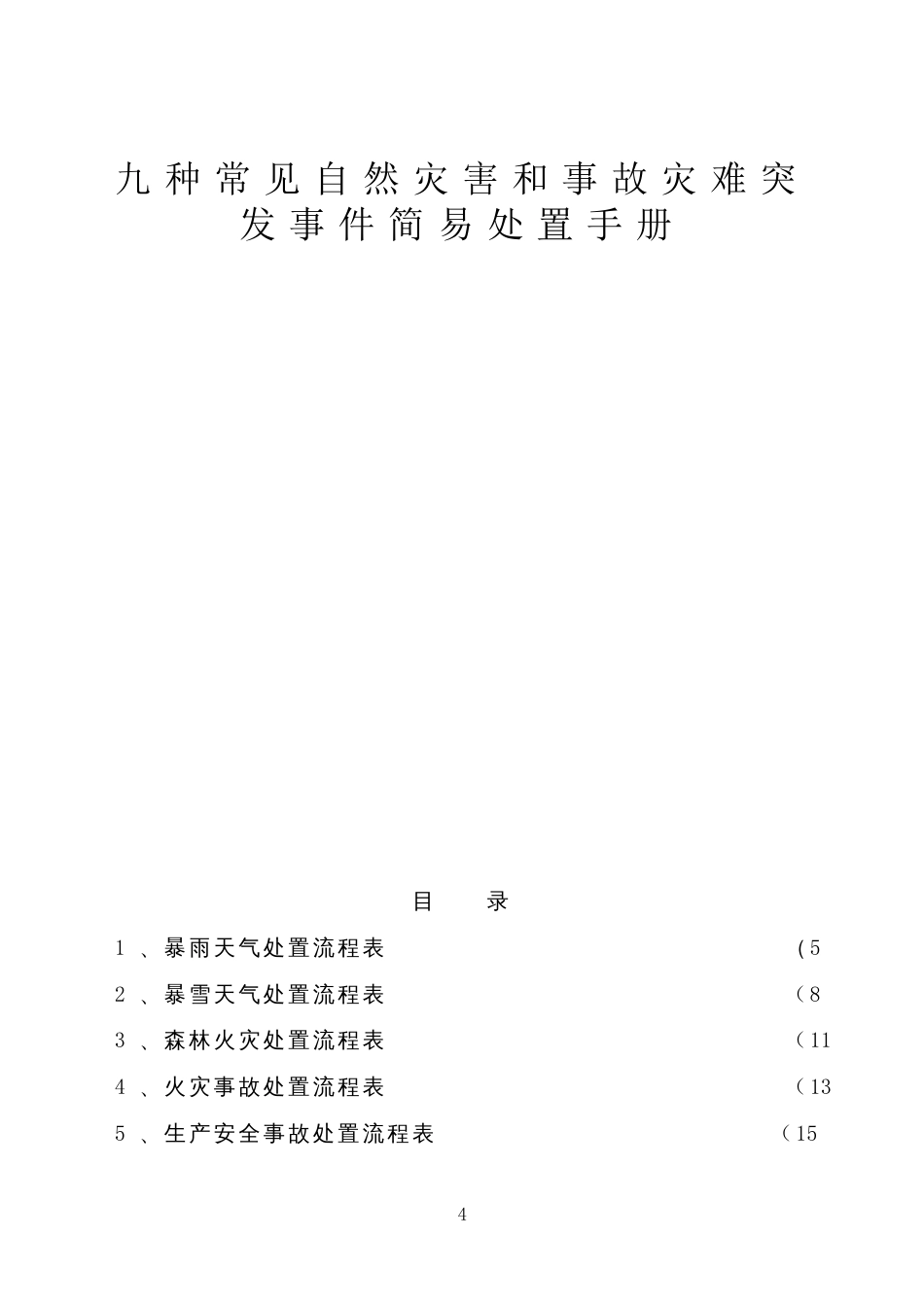 九种常见自然灾害和事故灾难突发事件简易处置手册

目　录

1 、暴雨天气处置流程表　(5

2 、暴雪天气处置流程表　（8

3 、森林火灾处置流程表　（11

4 、火灾事故处置流程表　（13

5 、生产安全事故处置流程表　（15

4